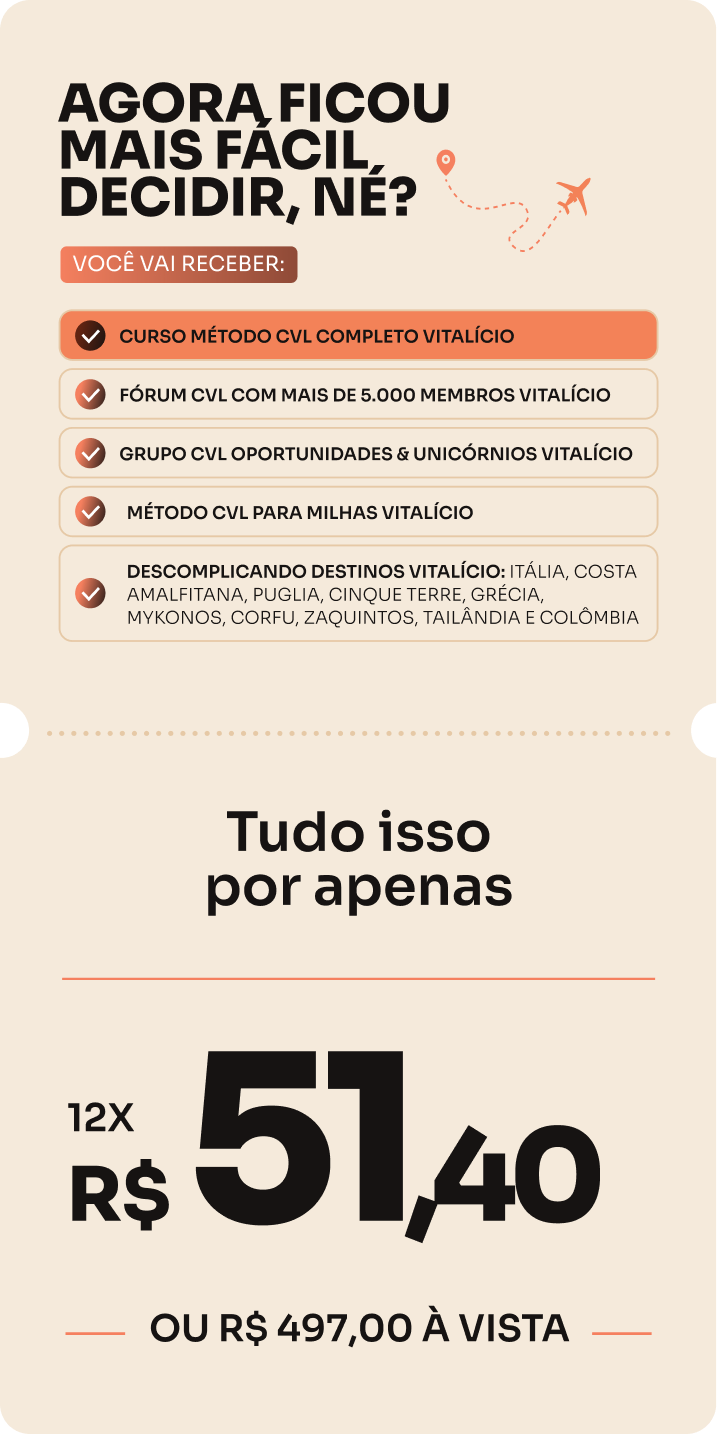 AGORA FICOU MAIS FÁCIL DECIDIR, NÉ?

VOCÊ VAI RECEBER:

CURSO MÉTODO CVL COMPLETO VITALÍCIO

FÓRUM CVL COM MAIS DE 5.000 MEMBROS VITALÍCIO

GRUPO CVL OPORTUNIDADES & UNICÓRNIOS VITALÍCIO

MÉTODO CVL PARA MILHAS VITALÍCIO

DESCOMPLICANDO DESTINOS VITALÍCIO: ITÁLIA, COSTA AMALFITANA, PUGLIA, CINQUE TERRE, GRÉCIA, MYKONOS, CORFU, ZAQUINTOS, TAILÂNDIA E COLÔMBIA

Tudo isso por apenas

12X
R$ 51,40

OU R$ 497,00 À VISTA